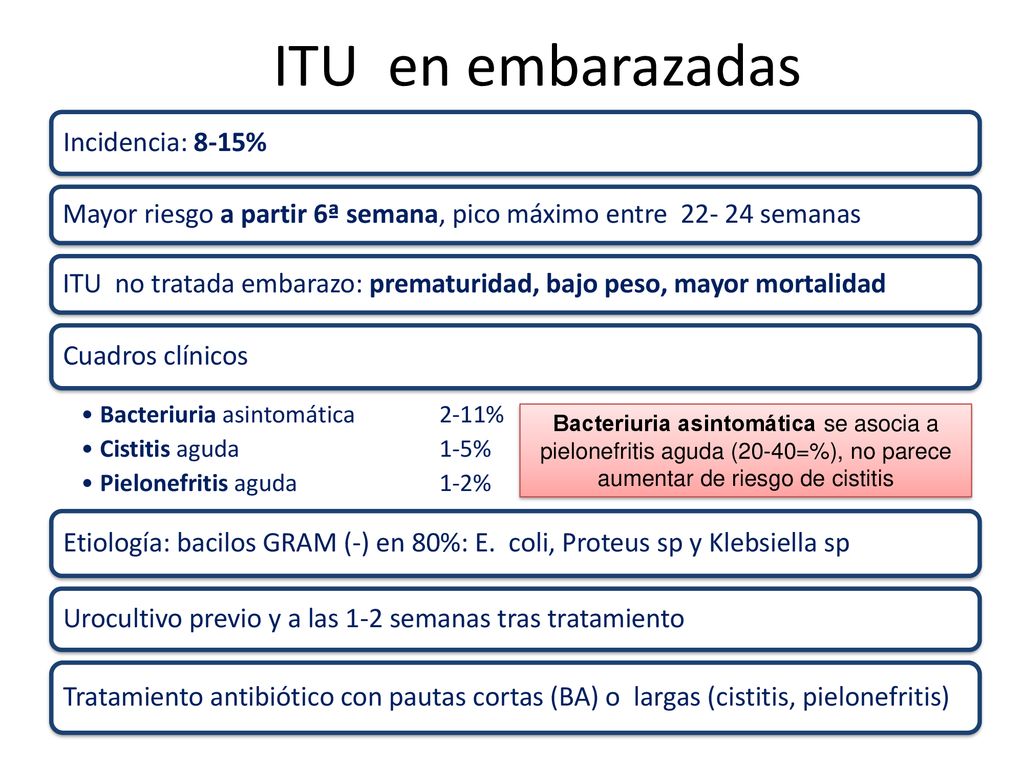 ITU en embarazadas

Incidencia: 8-15%

Mayor riesgo a partir 6ª semana, pico máximo entre 22- 24 semanas

ITU no tratada embarazo: prematuridad, bajo peso, mayor mortalidad

Cuadros clínicos

• Bacteriuria asintomática 2-11%
• Cistitis aguda 1-5%
• Pielonefritis aguda 1-2%

Bacteriuria asintomática se asocia a pielonefritis aguda (20-40=%), no parece aumentar de riesgo de cistitis

Etiología: bacilos GRAM (-) en 80%: E. coli, Proteus sp y Klebsiella sp

Urocultivo previo y a las 1-2 semanas tras tratamiento

Tratamiento antibiótico con pautas cortas (BA) o largas (cistitis, pielonefritis)